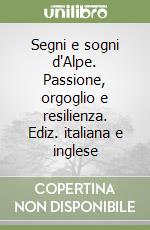 unilibro

Segni e sogni d'Alpe. Passione, orgoglio e resilienza. Ediz. italiana e inglese

COPERTINA NON DISPONIBILE